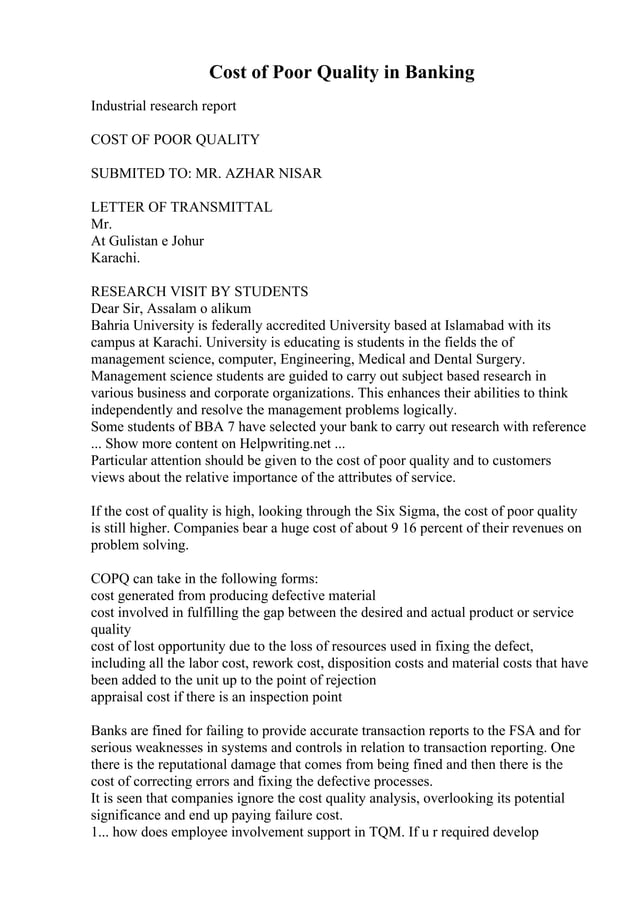 Cost of Poor Quality in Banking

Industrial research report

COST OF POOR QUALITY

SUBMITED TO: MR. AZHAR NISAR

LETTER OF TRANSMITTAL
Mr.
At Gulistan e Johur
Karachi.

RESEARCH VISIT BY STUDENTS
Dear Sir, Assalam o alikum
Bahria University is federally accredited University based at Islamabad with its campus at Karachi. University is educating is students in the fields the of management science, computer, Engineering, Medical and Dental Surgery. Management science students are guided to carry out subject based research in various business and corporate organizations. This enhances their abilities to think independently and resolve the management problems logically.
Some students of BBA 7 have selected your bank to carry out research with reference ... Show more content on Helpwriting.net ...
Particular attention should be given to the cost of poor quality and to customers views about the relative importance of the attributes of service.

If the cost of quality is high, looking through the Six Sigma, the cost of poor quality is still higher. Companies bear a huge cost of about 9 16 percent of their revenues on problem solving.

COPQ can take in the following forms:
cost generated from producing defective material
cost involved in fulfilling the gap between the desired and actual product or service quality
cost of lost opportunity due to the loss of resources used in fixing the defect, including all the labor cost, rework cost, disposition costs and material costs that have been added to the unit up to the point of rejection
appraisal cost if there is an inspection point

Banks are fined for failing to provide accurate transaction reports to the FSA and for serious weaknesses in systems and controls in relation to transaction reporting. One there is the reputational damage that comes from being fined and then there is the cost of correcting errors and fixing the defective processes.
It is seen that companies ignore the cost quality analysis, overlooking its potential significance and end up paying failure cost.
1... how does employee involvement support in TQM. If u r required develop